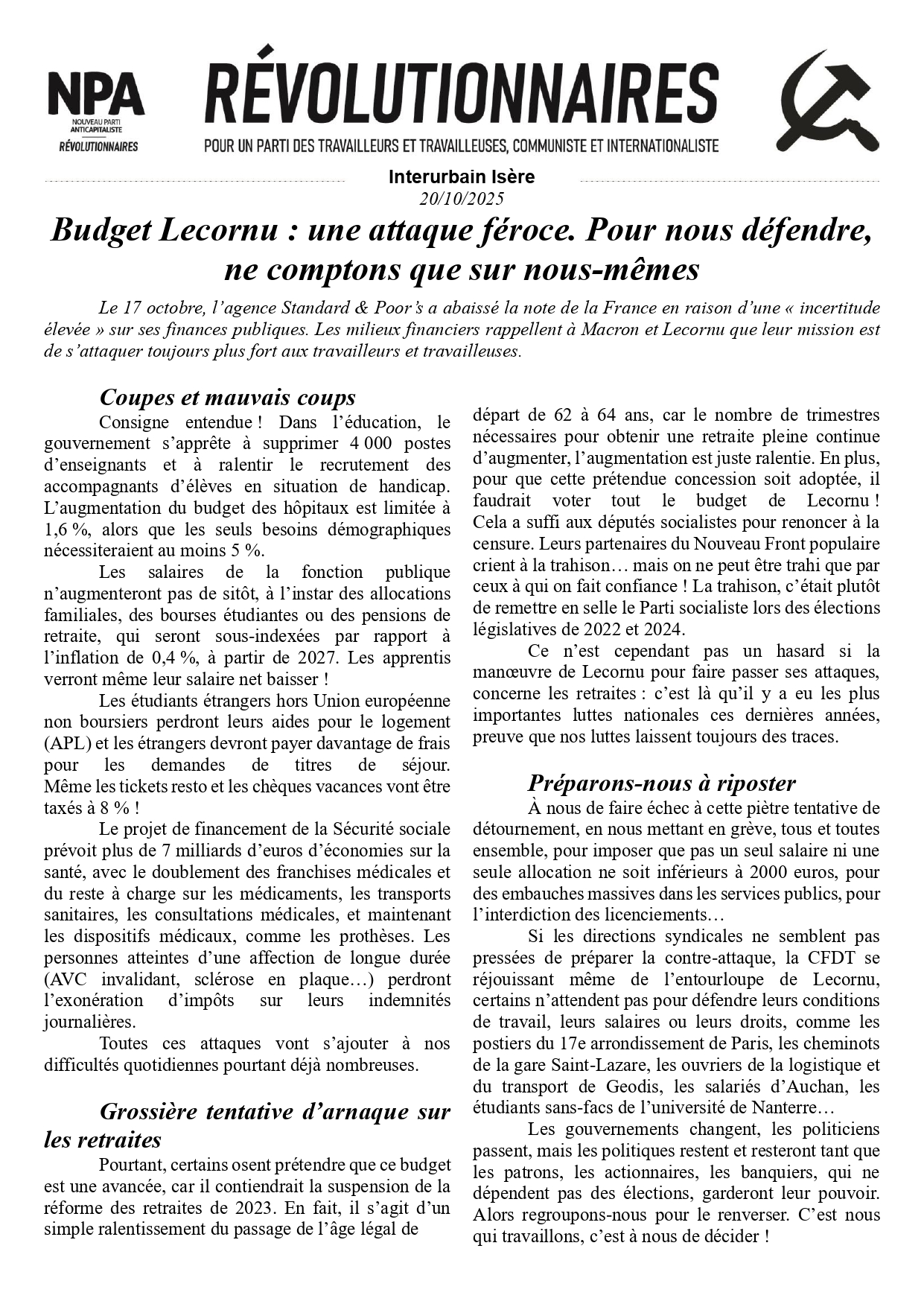 NPA
NOUVEAU PARTI ANTICAPITALISTE
RÉVOLUTIONNAIRES

RÉVOLUTIONNAIRES

POUR UN PARTI DES TRAVAILLEURS ET TRAVAILLEUSES, COMMUNISTE ET INTERNATIONALISTE

Interurbain Isère
20/10/2025

Budget Lecornu : une attaque féroce. Pour nous défendre, ne comptons que sur nous-mêmes

Le 17 octobre, l'agence Standard & Poor's a abaissé la note de la France en raison d'une « incertitude élevée » sur ses finances publiques. Les milieux financiers rappellent à Macron et Lecornu que leur mission est de s'attaquer toujours plus fort aux travailleurs et travailleuses.

Coupes et mauvais coups

Consigne entendue ! Dans l'éducation, le gouvernement s'apprête à supprimer 4 000 postes d'enseignants et à ralentir le recrutement des accompagnants d'élèves en situation de handicap. L'augmentation du budget des hôpitaux est limitée à 1,6 %, alors que les seuls besoins démographiques nécessiteraient au moins 5 %.

Les salaires de la fonction publique n'augmenteront pas de sitôt, à l'instar des allocations familiales, des bourses étudiantes ou des pensions de retraite, qui seront sous-indexées par rapport à l'inflation de 0,4 %, à partir de 2027. Les apprentis verront même leur salaire net baisser !

Les étudiants étrangers hors Union européenne non boursiers perdront leurs aides pour le logement (APL) et les étrangers devront payer davantage de frais pour les demandes de titres de séjour. Même les tickets resto et les chèques vacances vont être taxés à 8 % !

Le projet de financement de la Sécurité sociale prévoit plus de 7 milliards d'euros d'économies sur la santé, avec le doublement des franchises médicales et du reste à charge sur les médicaments, les transports sanitaires, les consultations médicales, et maintenant les dispositifs médicaux, comme les prothèses. Les personnes atteintes d'une affection de longue durée (AVC invalidant, sclérose en plaque…) perdront l'exonération d'impôts sur leurs indemnités journalières.

Toutes ces attaques vont s'ajouter à nos difficultés quotidiennes pourtant déjà nombreuses.

Grossière tentative d'arnaque sur les retraites

Pourtant, certains osent prétendre que ce budget est une avancée, car il contiendrait la suspension de la réforme des retraites de 2023. En fait, il s'agit d'un simple ralentissement du passage de l'âge légal de départ de 62 à 64 ans, car le nombre de trimestres nécessaires pour obtenir une retraite pleine continue d'augmenter, l'augmentation est juste ralentie. En plus, pour que cette prétendue concession soit adoptée, il faudrait voter tout le budget de Lecornu ! Cela a suffi aux députés socialistes pour renoncer à la censure. Leurs partenaires du Nouveau Front populaire crient à la trahison… mais on ne peut être trahi que par ceux à qui on fait confiance ! La trahison, c'était plutôt de remettre en selle le Parti socialiste lors des élections législatives de 2022 et 2024.

Ce n'est cependant pas un hasard si la manœuvre de Lecornu pour faire passer ses attaques, concerne les retraites : c'est là qu'il y a eu les plus importantes luttes nationales ces dernières années, preuve que nos luttes laissent toujours des traces.

Préparons-nous à riposter

À nous de faire échec à cette piètre tentative de détournement, en nous mettant en grève, tous et toutes ensemble, pour imposer que pas un seul salaire ni une seule allocation ne soit inférieurs à 2000 euros, pour des embauches massives dans les services publics, pour l'interdiction des licenciements…

Si les directions syndicales ne semblent pas pressées de préparer la contre-attaque, la CFDT se réjouissant même de l'entourloupe de Lecornu, certains n'attendent pas pour défendre leurs conditions de travail, leurs salaires ou leurs droits, comme les postiers du 17e arrondissement de Paris, les cheminots de la gare Saint-Lazare, les ouvriers de la logistique et du transport de Geodis, les salariés d'Auchan, les étudiants sans-facs de l'université de Nanterre…

Les gouvernements changent, les politiciens passent, mais les politiques restent et resteront tant que les patrons, les actionnaires, les banquiers, qui ne dépendent pas des élections, garderont leur pouvoir. Alors regroupons-nous pour le renverser. C'est nous qui travaillons, c'est à nous de décider !